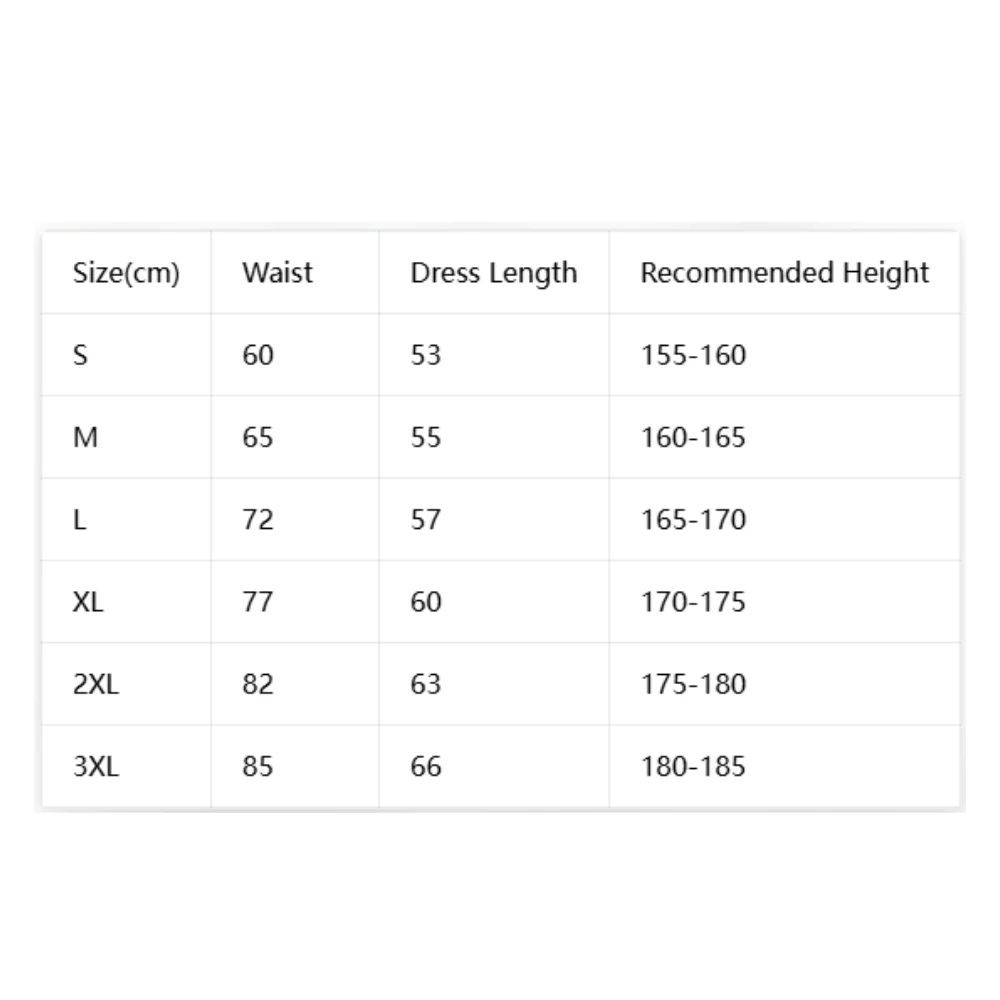 | Size(cm) | Waist | Dress Length | Recommended Height |
|---|---|---|---|
| S | 60 | 53 | 155-160 |
| M | 65 | 55 | 160-165 |
| L | 72 | 57 | 165-170 |
| XL | 77 | 60 | 170-175 |
| 2XL | 82 | 63 | 175-180 |
| 3XL | 85 | 66 | 180-185 |